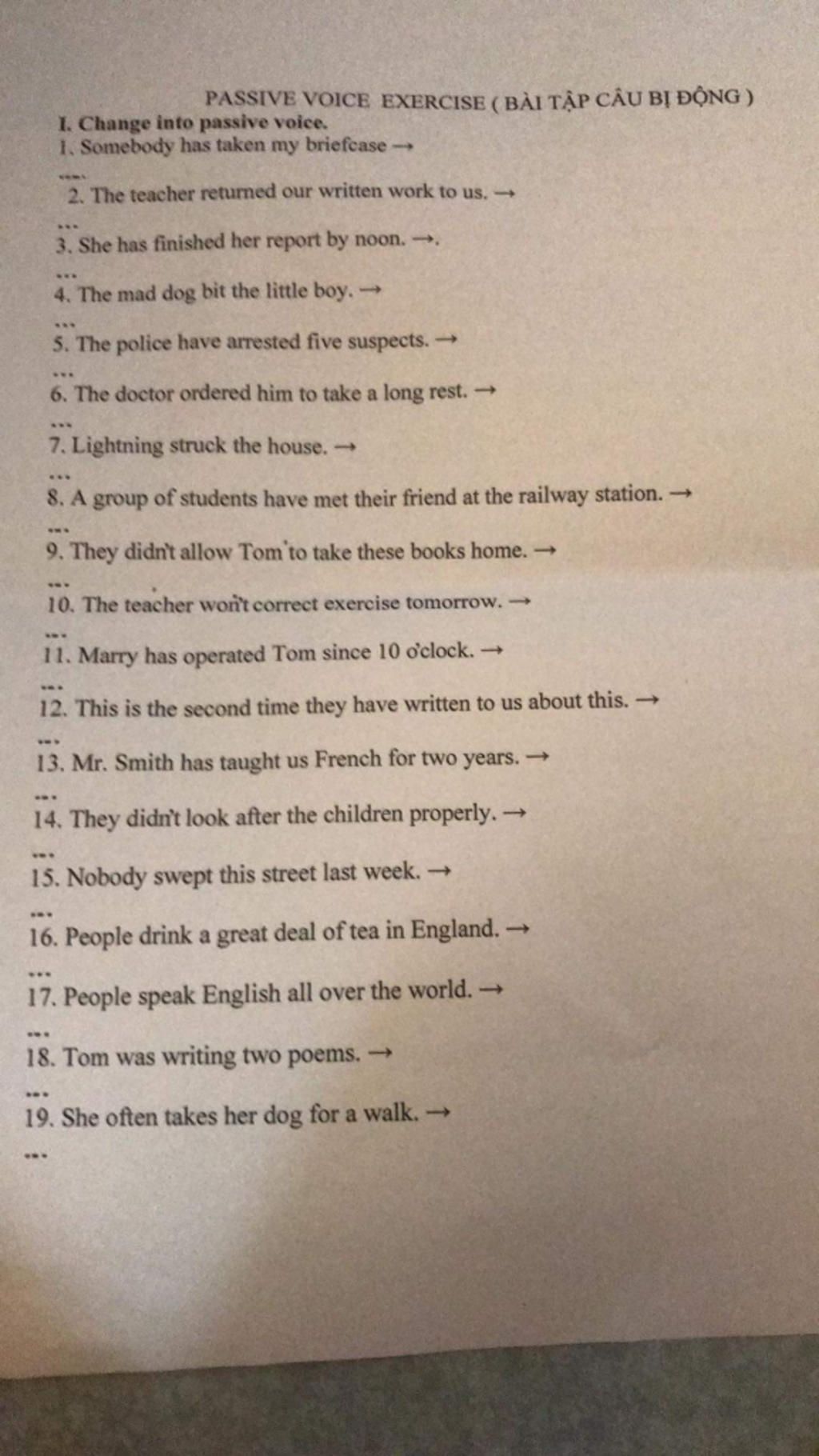 PASSIVE VOICE EXERCISE ( BÀI TẬP CÂU BỊ ĐỘNG )

I. Change into passive voice.

1. Somebody has taken my briefcase →

...

2. The teacher returned our written work to us. →

...

3. She has finished her report by noon. →.

...

4. The mad dog bit the little boy. →

...

5. The police have arrested five suspects. →

...

6. The doctor ordered him to take a long rest. →

...

7. Lightning struck the house. →

...

8. A group of students have met their friend at the railway station. →

...

9. They didn't allow Tom to take these books home. →

...

10. The teacher won't correct exercise tomorrow. →

...

11. Marry has operated Tom since 10 o'clock. →

...

12. This is the second time they have written to us about this. →

...

13. Mr. Smith has taught us French for two years. →

...

14. They didn't look after the children properly. →

...

15. Nobody swept this street last week. →

...

16. People drink a great deal of tea in England. →

...

17. People speak English all over the world. →

...

18. Tom was writing two poems. →

...

19. She often takes her dog for a walk. →

...